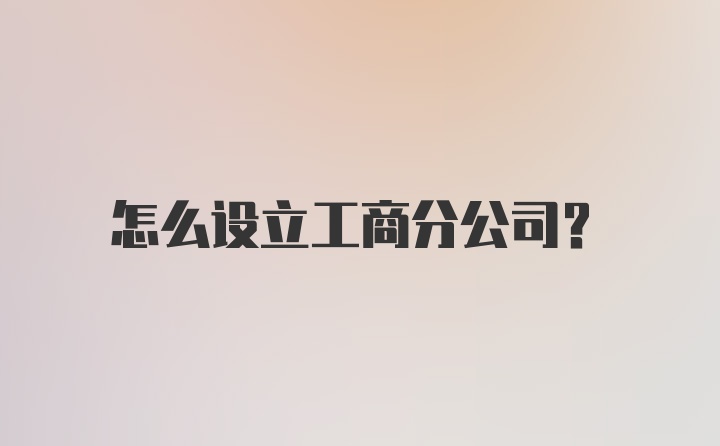 怎么设立工商分公司?